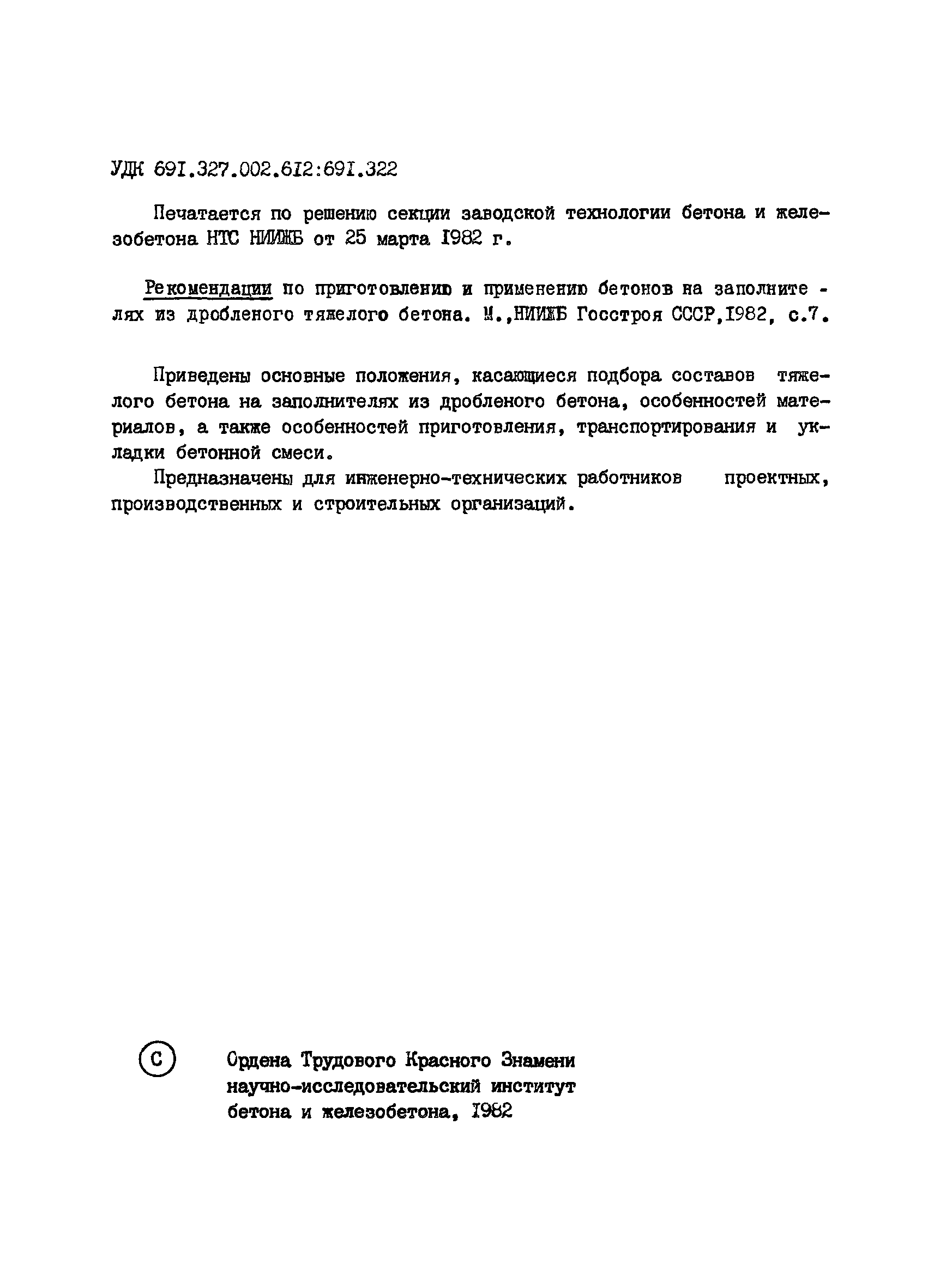 УДК 691.327.002.612:691.322

Печатается по решению секции заводской технологии бетона и железобетона НТС НИИЖБ от 25 марта 1982 г.

Рекомендации по приготовлению и применению бетонов на заполнителях из дробленого тяжелого бетона. М.,НИИЖБ Госстроя СССР,1982, с.7.

Приведены основные положения, касающиеся подбора составов тяжелого бетона на заполнителях из дробленого бетона, особенностей материалов, а также особенностей приготовления, транспортирования и укладки бетонной смеси.

Предназначены для инженерно-технических работников проектных, производственных и строительных организаций.

© Ордена Трудового Красного Знамени научно-исследовательский институт бетона и железобетона, 1982